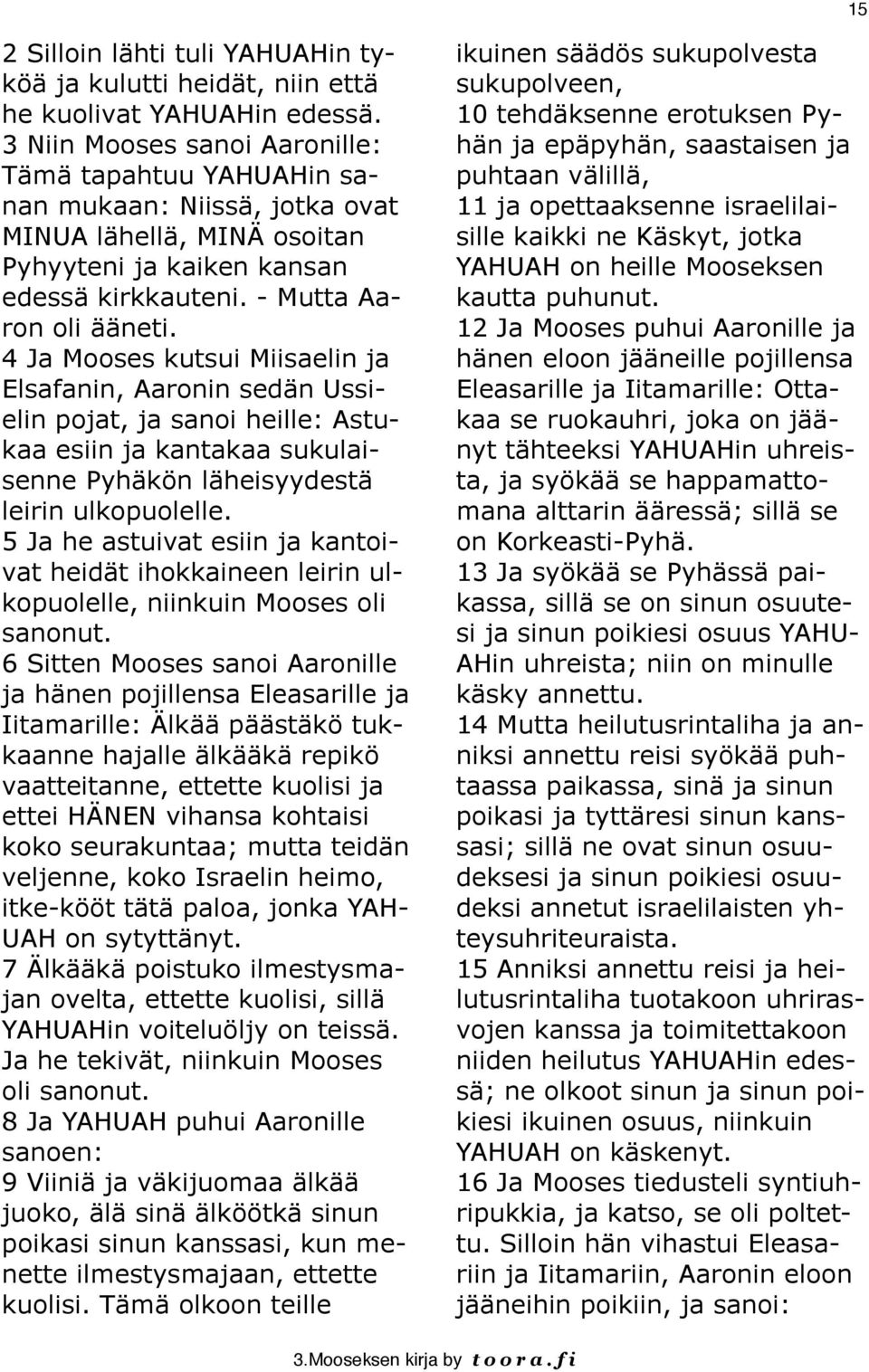 15

2 Silloin lähti tuli YAHUAHin tyköä ja kulutti heidät, niin että he kuolivat YAHUAHin edessä.
3 Niin Mooses sanoi Aaronille: Tämä tapahtuu YAHUAHin sanan mukaan: Niissä, jotka ovat MINUA lähellä, MINÄ osoitan Pyhyyteni ja kaiken kansan edessä kirkkauteni. - Mutta Aaron oli ääneti.
4 Ja Mooses kutsui Miisaelin ja Elsafanin, Aaronin sedän Ussielin pojat, ja sanoi heille: Astukaa esiin ja kantakaa sukulaisenne Pyhäkön läheisyydestä leirin ulkopuolelle.
5 Ja he astuivat esiin ja kantoivat heidät ihokkaineen leirin ulkopuolelle, niinkuin Mooses oli sanonut.
6 Sitten Mooses sanoi Aaronille ja hänen pojillensa Eleasarille ja Iitamarille: Älkää päästäkö tukkaanne hajalle älkääkä repikö vaatteitanne, ettette kuolisi ja ettei HÄNEN vihansa kohtaisi koko seurakuntaa; mutta teidän veljenne, koko Israelin heimo, itke-kööt tätä paloa, jonka YAHUAH on sytyttänyt.
7 Älkääkä poistuko ilmestysmajan ovelta, ettette kuolisi, sillä YAHUAHin voiteluöljy on teissä. Ja he tekivät, niinkuin Mooses oli sanonut.
8 Ja YAHUAH puhui Aaronille sanoen:
9 Viiniä ja väkijuomaa älkää juoko, älä sinä älköötkä sinun poikasi sinun kanssasi, kun menette ilmestysmajaan, ettette kuolisi. Tämä olkoon teille ikuinen säädös sukupolvesta sukupolveen,
10 tehdäksenne erotuksen Pyhän ja epäpyhän, saastaisen ja puhtaan välillä,
11 ja opettaaksenne israelilaisille kaikki ne Käskyt, jotka YAHUAH on heille Mooseksen kautta puhunut.
12 Ja Mooses puhui Aaronille ja hänen eloon jääneille pojillensa Eleasarille ja Iitamarille: Ottakaa se ruokauhri, joka on jäänyt tähteeksi YAHUAHin uhreista, ja syökää se happamattomana alttarin ääressä; sillä se on Korkeasti-Pyhä.
13 Ja syökää se Pyhässä paikassa, sillä se on sinun osuutesi ja sinun poikiesi osuus YAHUAHin uhreista; niin on minulle käsky annettu.
14 Mutta heilutusrintaliha ja anniksi annettu reisi syökää puhtaassa paikassa, sinä ja sinun poikasi ja tyttäresi sinun kanssasi; sillä ne ovat sinun osuudeksesi ja sinun poikiesi osuudeksi annetut israelilaisten yhteysuhriteuraista.
15 Anniksi annettu reisi ja heilutusrintaliha tuotakoon uhrirasvojen kanssa ja toimitettakoon niiden heilutus YAHUAHin edessä; ne olkoot sinun ja sinun poikiesi ikuinen osuus, niinkuin YAHUAH on käskenyt.
16 Ja Mooses tiedusteli syntiuhripukkia, ja katso, se oli poltettu. Silloin hän vihastui Eleasariin ja Iitamariin, Aaronin eloon jääneihin poikiin, ja sanoi:

3.Mooseksen kirja by toora.fi